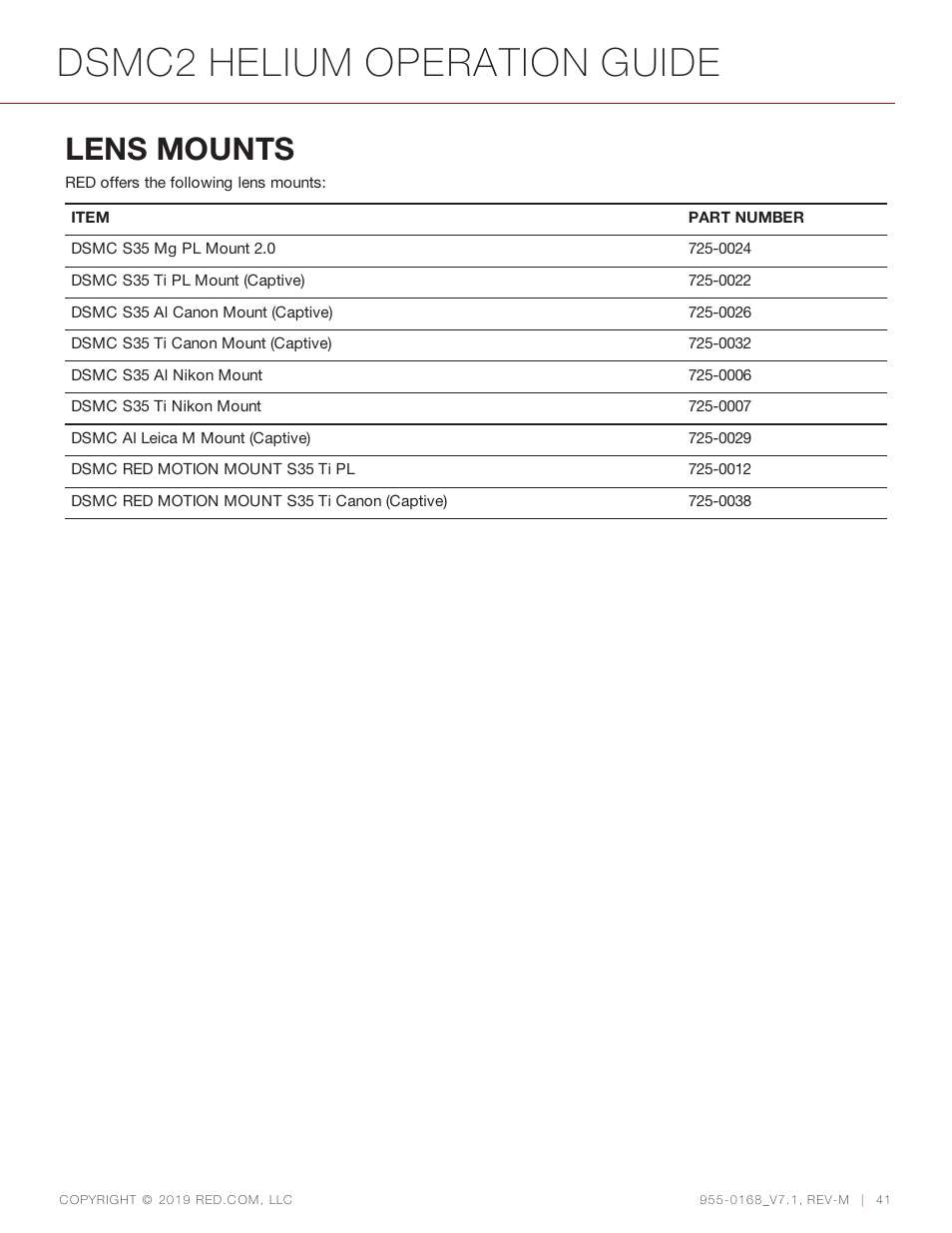 DSMC2 HELIUM OPERATION GUIDE

LENS MOUNTS

RED offers the following lens mounts:

| ITEM | PART NUMBER |
|---|---|
| DSMC S35 Mg PL Mount 2.0 | 725-0024 |
| DSMC S35 Ti PL Mount (Captive) | 725-0022 |
| DSMC S35 Al Canon Mount (Captive) | 725-0026 |
| DSMC S35 Ti Canon Mount (Captive) | 725-0032 |
| DSMC S35 Al Nikon Mount | 725-0006 |
| DSMC S35 Ti Nikon Mount | 725-0007 |
| DSMC Al Leica M Mount (Captive) | 725-0029 |
| DSMC RED MOTION MOUNT S35 Ti PL | 725-0012 |
| DSMC RED MOTION MOUNT S35 Ti Canon (Captive) | 725-0038 |

COPYRIGHT © 2019 RED.COM, LLC

955-0168_V7.1, REV-M | 41